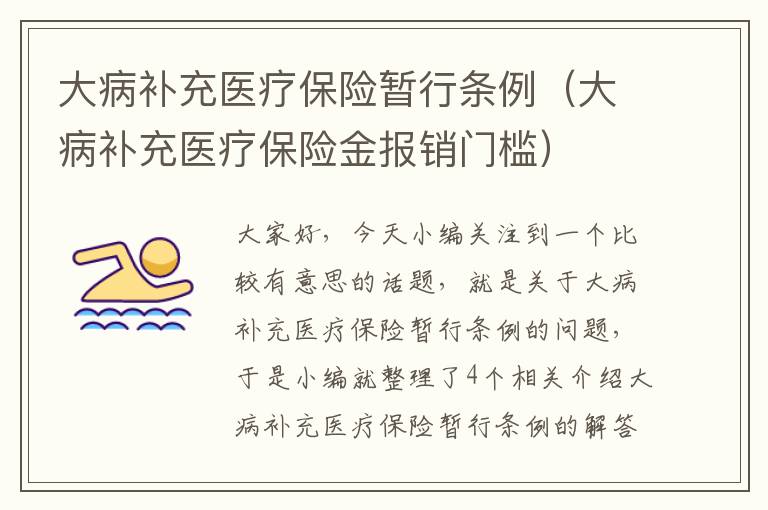 大病补充医疗保险暂行条例（大病补充医疗保险金报销门槛）

大家好，今天小编关注到一个比较有意思的话题，就是关于大病补充医疗保险暂行条例的问题，于是小编就整理了4个相关介绍大病补充医疗保险暂行条例的解答